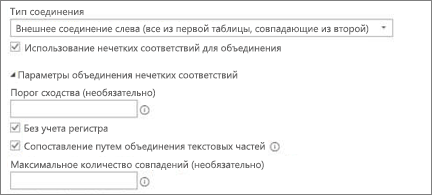 Тип соединения

Внешнее соединение слева (все из первой таблицы, совпадающие из второй)

Использование нечетких соответствий для объединения

Параметры объединения нечетких соответствий

Порог сходства (необязательно)

Без учета регистра

Сопоставление путем объединения текстовых частей

Максимальное количество совпадений (необязательно)